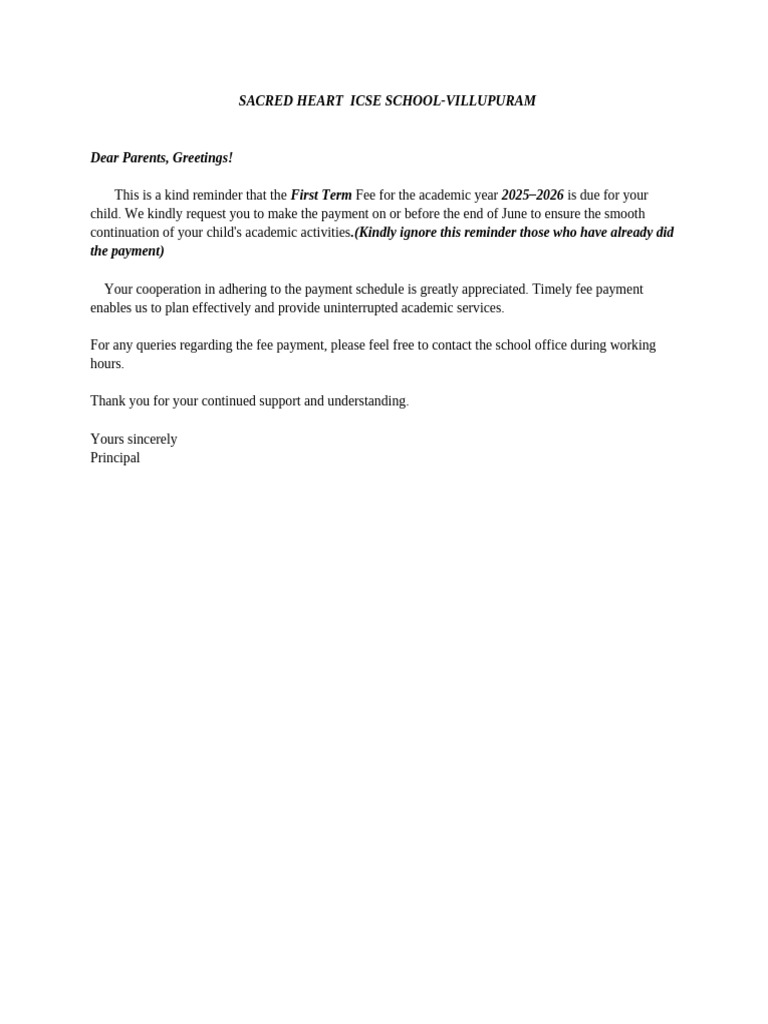 SACRED HEART ICSE SCHOOL-VILLUPURAM

Dear Parents, Greetings!

This is a kind reminder that the First Term Fee for the academic year 2025–2026 is due for your child. We kindly request you to make the payment on or before the end of June to ensure the smooth continuation of your child's academic activities.(Kindly ignore this reminder those who have already did the payment)

Your cooperation in adhering to the payment schedule is greatly appreciated. Timely fee payment enables us to plan effectively and provide uninterrupted academic services.

For any queries regarding the fee payment, please feel free to contact the school office during working hours.

Thank you for your continued support and understanding.

Yours sincerely
Principal